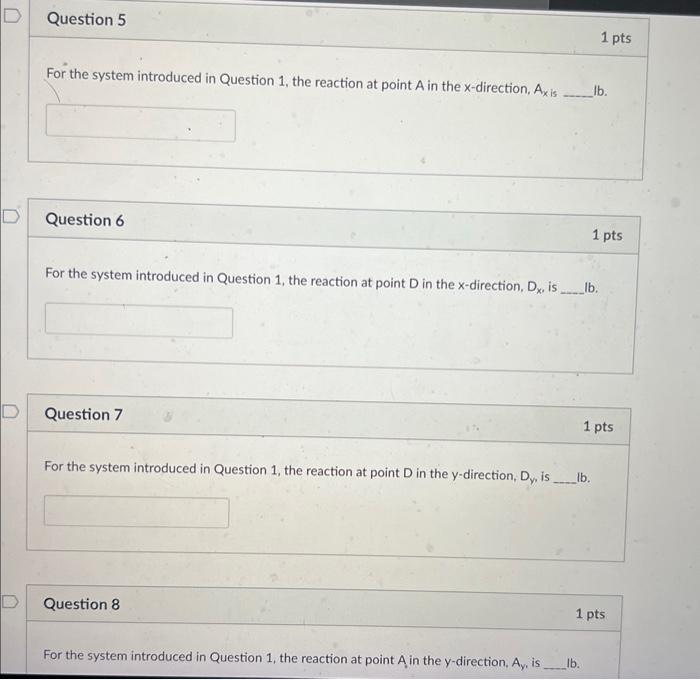 Question 5

1 pts

For the system introduced in Question 1, the reaction at point A in the x-direction, $A_x$ is _____lb.

Question 6

1 pts

For the system introduced in Question 1, the reaction at point D in the x-direction, $D_x$, is ____lb.

Question 7

1 pts

For the system introduced in Question 1, the reaction at point D in the y-direction, $D_y$, is ____lb.

Question 8

1 pts

For the system introduced in Question 1, the reaction at point A in the y-direction, $A_y$, is ____lb.